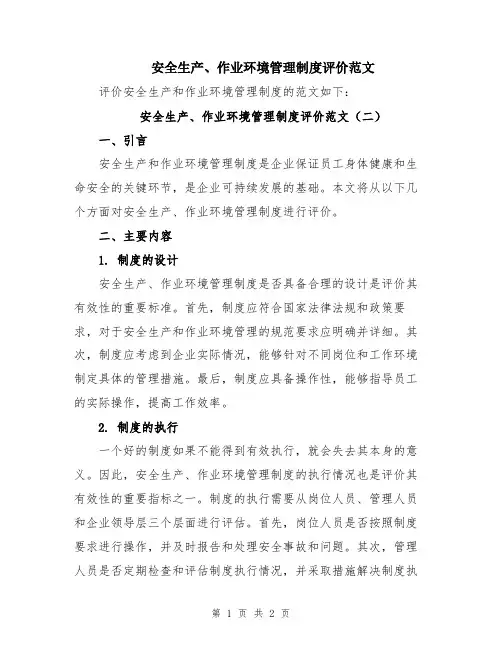 安全生产、作业环境管理制度评价范文

评价安全生产和作业环境管理制度的范文如下：

安全生产、作业环境管理制度评价范文（二）

一、引言

安全生产和作业环境管理制度是企业保证员工身体健康和生命安全的关键环节，是企业可持续发展的基础。本文将从以下几个方面对安全生产、作业环境管理制度进行评价。

二、主要内容

1. 制度的设计

安全生产、作业环境管理制度是否具备合理的设计是评价其有效性的重要标准。首先，制度应符合国家法律法规和政策要求，对于安全生产和作业环境管理的规范要求应明确并详细。其次，制度应考虑到企业实际情况，能够针对不同岗位和工作环境制定具体的管理措施。最后，制度应具备操作性，能够指导员工的实际操作，提高工作效率。

2. 制度的执行

一个好的制度如果不能得到有效执行，就会失去其本身的意义。因此，安全生产、作业环境管理制度的执行情况也是评价其有效性的重要指标之一。制度的执行需要从岗位人员、管理人员和企业领导层三个层面进行评估。首先，岗位人员是否按照制度要求进行操作，并及时报告和处理安全事故和问题。其次，管理人员是否定期检查和评估制度执行情况，并采取措施解决制度执

第 1 页 共 2 页